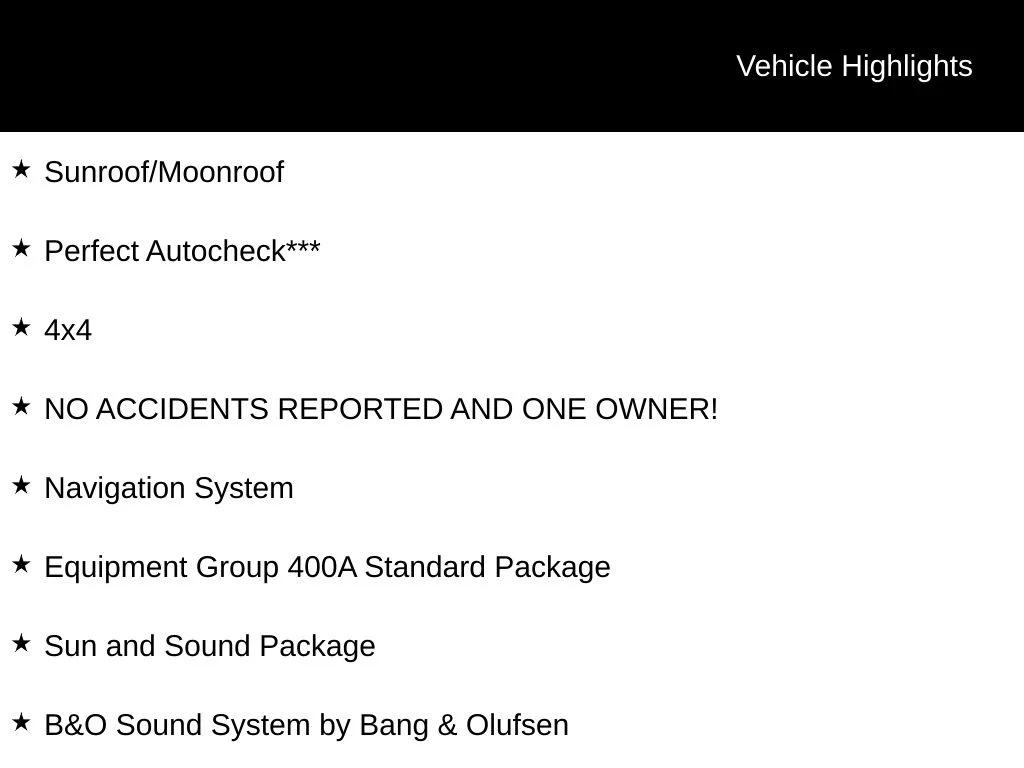 Vehicle Highlights

★ Sunroof/Moonroof

★ Perfect Autocheck***

★ 4x4

★ NO ACCIDENTS REPORTED AND ONE OWNER!

★ Navigation System

★ Equipment Group 400A Standard Package

★ Sun and Sound Package

★ B&O Sound System by Bang & Olufsen